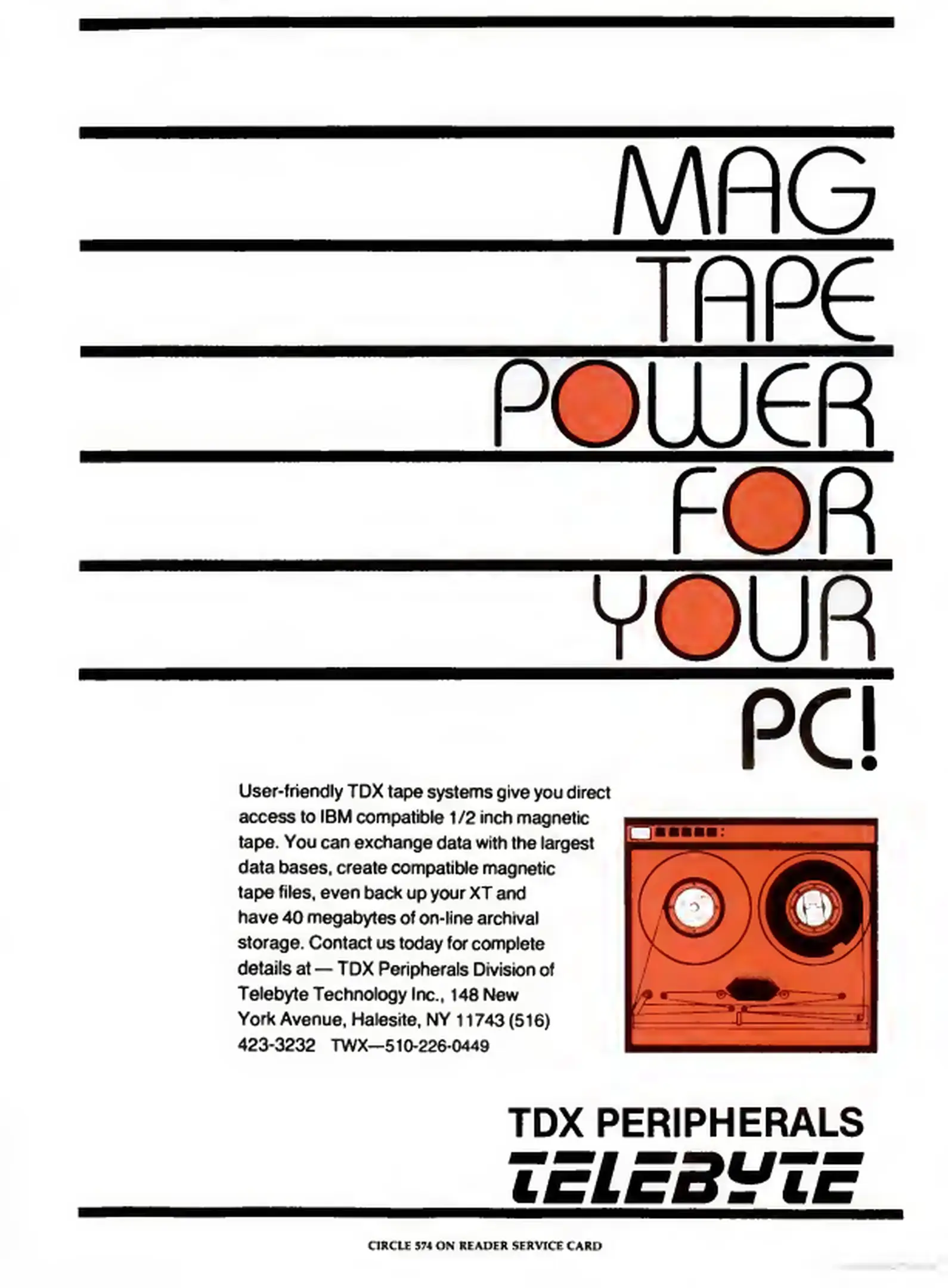 MAG
TAPE
POWER
FOR
YOUR
PC!

User-friendly TDX tape systems give you direct access to IBM compatible 1/2 inch magnetic tape. You can exchange data with the largest data bases, create compatible magnetic tape files, even back up your XT and have 40 megabytes of on-line archival storage. Contact us today for complete details at — TDX Peripherals Division of Telebyte Technology Inc., 148 New York Avenue, Halesite, NY 11743 (516) 423-3232 TWX—510-226-0449

TDX PERIPHERALS
TELEBYTE

CIRCLE 574 ON READER SERVICE CARD